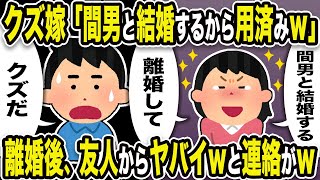 クズ嫁「間男と結婚するから用済みw」

クズだ

離婚して

間男と結婚する

離婚後、友人からヤバイwと連絡がw